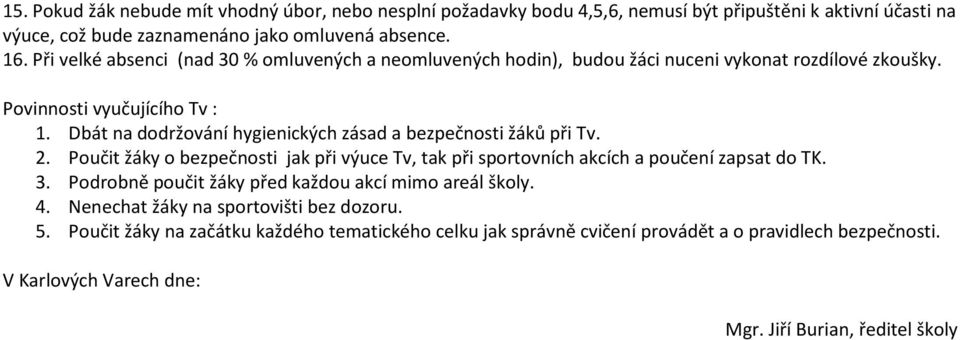 15. Pokud žák nebude mít vhodný úbor, nebo nesplní požadavky bodu 4,5,6, nemusí být připuštěni k aktivní účasti na výuce, což bude zaznamenáno jako omluvená absence.
16. Při velké absenci (nad 30 % omluvených a neomluvených hodin), budou žáci nuceni vykonat rozdílové zkoušky.

Povinnosti vyučujícího Tv :
1. Dbát na dodržování hygienických zásad a bezpečnosti žáků při Tv.
2. Poučit žáky o bezpečnosti jak při výuce Tv, tak při sportovních akcích a poučení zapsat do TK.
3. Podrobně poučit žáky před každou akcí mimo areál školy.
4. Nenechat žáky na sportovišti bez dozoru.
5. Poučit žáky na začátku každého tematického celku jak správně cvičení provádět a o pravidlech bezpečnosti.

V Karlových Varech dne:

Mgr. Jiří Burian, ředitel školy